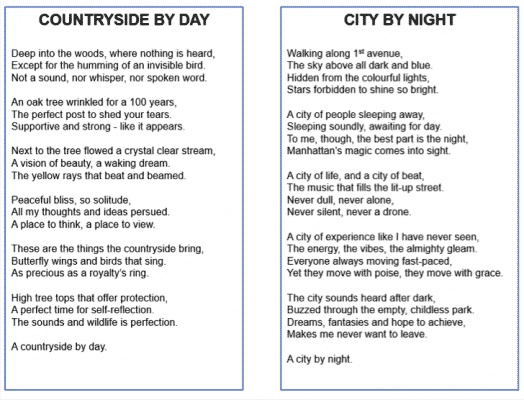 COUNTRYSIDE BY DAY

Deep into the woods, where nothing is heard,
Except for the humming of an invisible bird.
Not a sound, nor whisper, nor spoken word.

An oak tree wrinkled for a 100 years,
The perfect post to shed your tears.
Supportive and strong - like it appears.

Next to the tree flowed a crystal clear stream,
A vision of beauty, a waking dream.
The yellow rays that beat and beamed.

Peaceful bliss, so solitude,
All my thoughts and ideas persued.
A place to think, a place to view.

These are the things the countryside bring,
Butterfly wings and birds that sing.
As precious as a royalty's ring.

High tree tops that offer protection,
A perfect time for self-reflection.
The sounds and wildlife is perfection.

A countryside by day.

CITY BY NIGHT

Walking along 1$^{st}$ avenue,
The sky above all dark and blue.
Hidden from the colourful lights,
Stars forbidden to shine so bright.

A city of people sleeping away,
Sleeping soundly, awaiting for day.
To me, though, the best part is the night,
Manhattan's magic comes into sight.

A city of life, and a city of beat,
The music that fills the lit-up street.
Never dull, never alone,
Never silent, never a drone.

A city of experience like I have never seen,
The energy, the vibes, the almighty gleam.
Everyone always moving fast-paced,
Yet they move with poise, they move with grace.

The city sounds heard after dark,
Buzzed through the empty, childless park.
Dreams, fantasies and hope to achieve,
Makes me never want to leave.

A city by night.